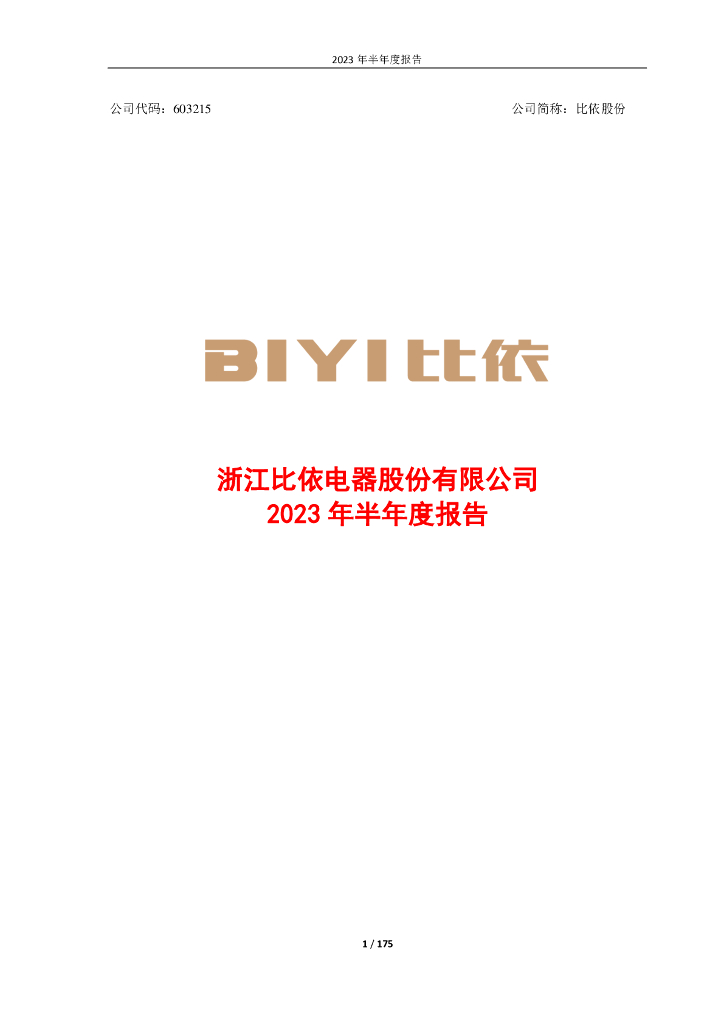 2023 年半年度报告

公司代码：603215

公司简称：比依股份

BIYI 比依

浙江比依电器股份有限公司
2023 年半年度报告

1 / 175